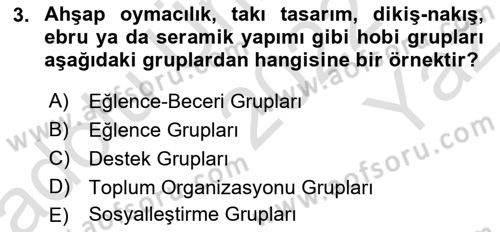 3. Ahşap oymacılık, takı tasarım, dikiş-nakış, ebru ya da seramik yapımı gibi hobi grupları aşağıdaki gruplardan hangisine bir örnektir?

A) Eğlence-Beceri Grupları
B) Eğlence Grupları
C) Destek Grupları
D) Toplum Organizasyonu Grupları
E) Sosyalleştirme Grupları

www.aofsoru.com
www.aofsoru.com
www.aofsoru.com
www.aofsoru.com